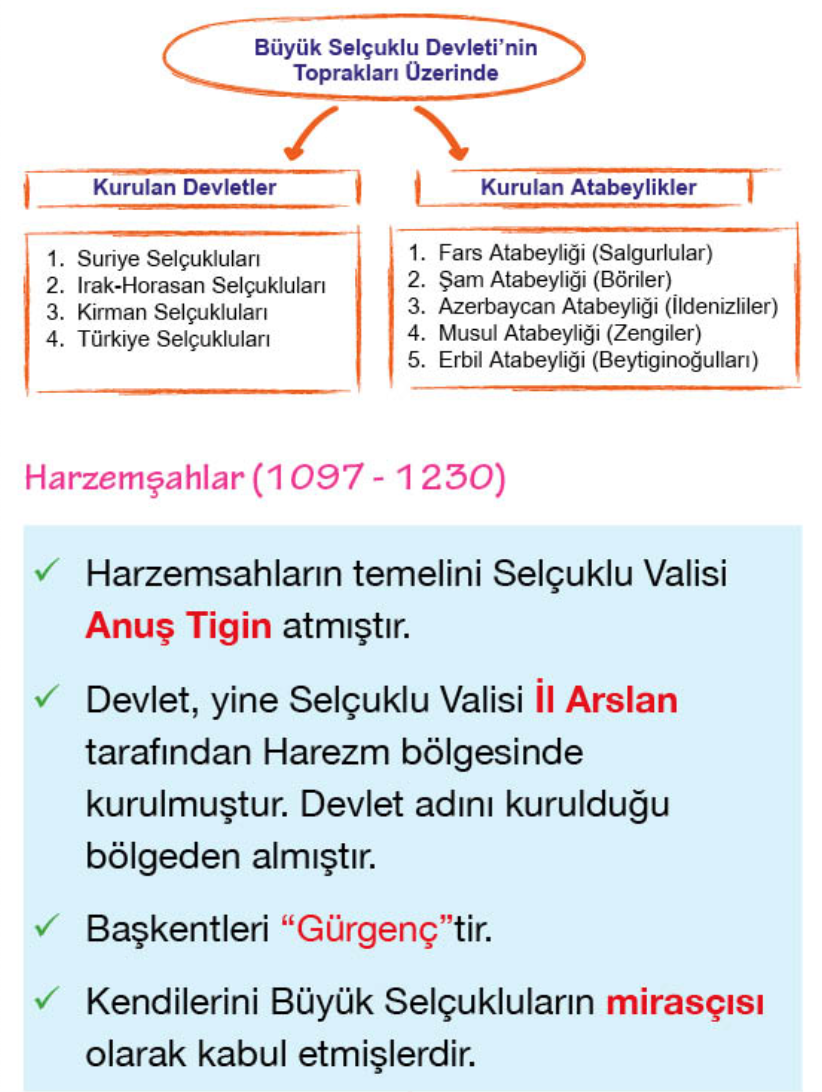 Büyük Selçuklu Devleti'nin Toprakları Üzerinde

Kurulan Devletler

1. Suriye Selçukluları
2. Irak-Horasan Selçukluları
3. Kirman Selçukluları
4. Türkiye Selçukluları

Kurulan Atabeylikler

1. Fars Atabeyliği (Salgurlular)
2. Şam Atabeyliği (Böriler)
3. Azerbaycan Atabeyliği (İldenizliler)
4. Musul Atabeyliği (Zengiler)
5. Erbil Atabeyliği (Beytiginoğulları)

Harzemşahlar (1097 - 1230)

✓ Harzemsahların temelini Selçuklu Valisi Anuş Tigin atmıştır.

✓ Devlet, yine Selçuklu Valisi İl Arslan tarafından Harezm bölgesinde kurulmuştur. Devlet adını kurulduğu bölgeden almıştır.

✓ Başkentleri "Gürgenç"tir.

✓ Kendilerini Büyük Selçukluların mirasçısı olarak kabul etmişlerdir.